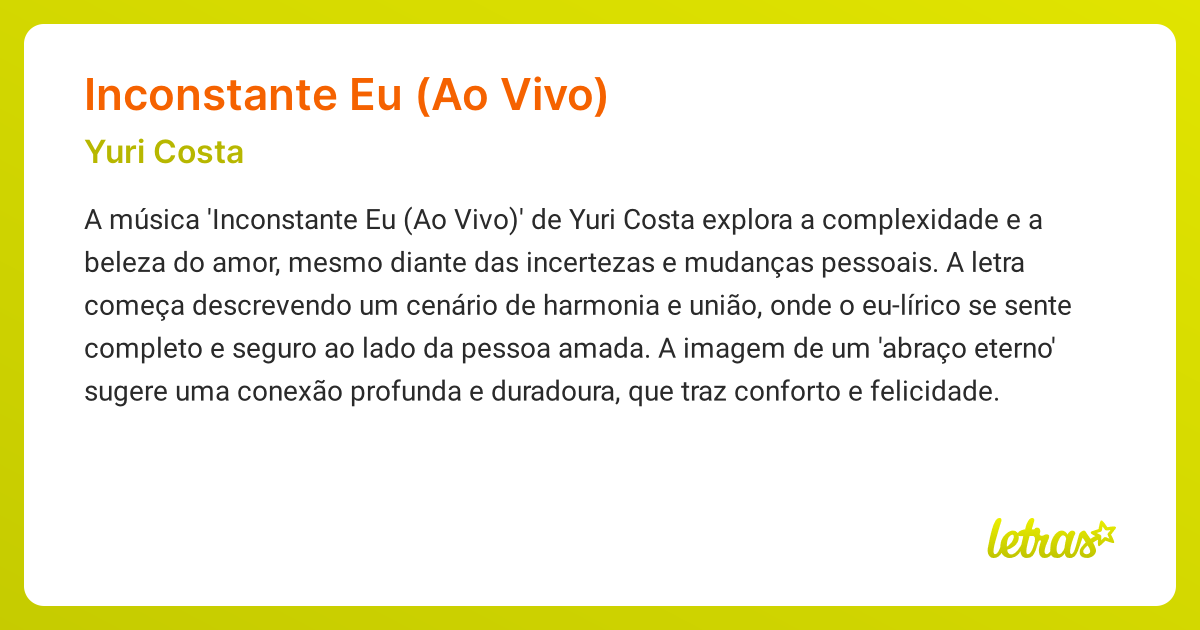 Inconstante Eu (Ao Vivo)

Yuri Costa

A música 'Inconstante Eu (Ao Vivo)' de Yuri Costa explora a complexidade e a beleza do amor, mesmo diante das incertezas e mudanças pessoais. A letra começa descrevendo um cenário de harmonia e união, onde o eu-lírico se sente completo e seguro ao lado da pessoa amada. A imagem de um 'abraço eterno' sugere uma conexão profunda e duradoura, que traz conforto e felicidade.

letras